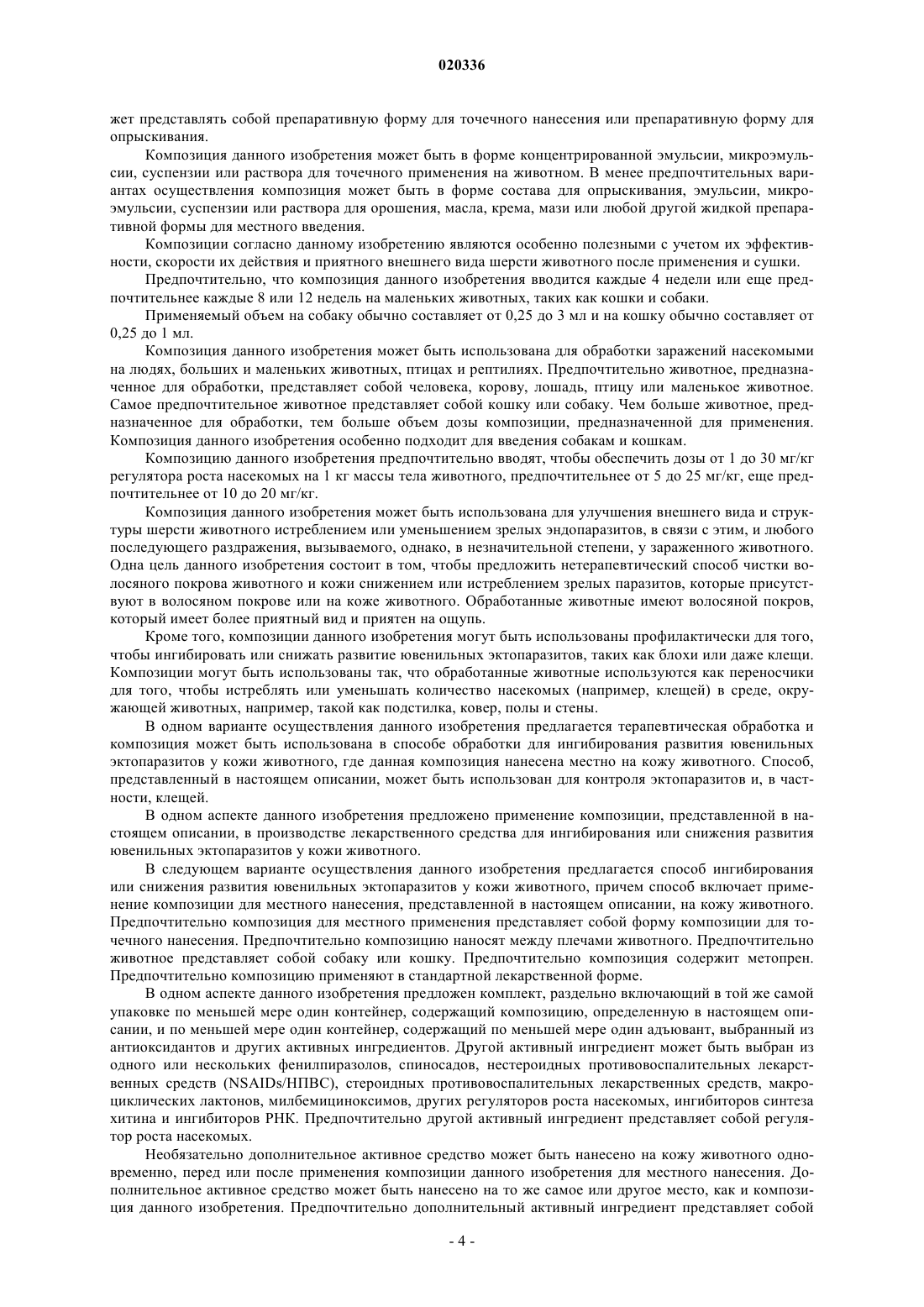 020336

жет представлять собой препаративную форму для точечного нанесения или препаративную форму для опрыскивания.

Композиция данного изобретения может быть в форме концентрированной эмульсии, микроэмульсии, суспензии или раствора для точечного применения на животном. В менее предпочтительных вариантах осуществления композиция может быть в форме состава для опрыскивания, эмульсии, микроэмульсии, суспензии или раствора для орошения, масла, крема, мази или любой другой жидкой препаративной формы для местного введения.

Композиции согласно данному изобретению являются особенно полезными с учетом их эффективности, скорости их действия и приятного внешнего вида шерсти животного после применения и сушки.

Предпочтительно, что композиция данного изобретения вводится каждые 4 недели или еще предпочтительнее каждые 8 или 12 недель на маленьких животных, таких как кошки и собаки.

Применяемый объем на собаку обычно составляет от 0,25 до 3 мл и на кошку обычно составляет от 0,25 до 1 мл.

Композиция данного изобретения может быть использована для обработки заражений насекомыми на людях, больших и маленьких животных, птицах и рептилиях. Предпочтительно животное, предназначенное для обработки, представляет собой человека, корову, лошадь, птицу или маленькое животное. Самое предпочтительное животное представляет собой кошку или собаку. Чем больше животное, предназначенное для обработки, тем больше объем дозы композиции, предназначенной для применения. Композиция данного изобретения особенно подходит для введения собакам и кошкам.

Композицию данного изобретения предпочтительно вводят, чтобы обеспечить дозы от 1 до 30 мг/кг регулятора роста насекомых на 1 кг массы тела животного, предпочтительнее от 5 до 25 мг/кг, еще предпочтительнее от 10 до 20 мг/кг.

Композиция данного изобретения может быть использована для улучшения внешнего вида и структуры шерсти животного истреблением или уменьшением зрелых эндопаразитов, в связи с этим, и любого последующего раздражения, вызываемого, однако, в незначительной степени, у зараженного животного. Одна цель данного изобретения состоит в том, чтобы предложить нетерапевтический способ чистки волосяного покрова животного и кожи снижением или истреблением зрелых паразитов, которые присутствуют в волосяном покрове или на коже животного. Обработанные животные имеют волосяной покров, который имеет более приятный вид и приятен на ощупь.

Кроме того, композиции данного изобретения могут быть использованы профилактически для того, чтобы ингибировать или снижать развитие ювенильных эктопаразитов, таких как блохи или даже клещи. Композиции могут быть использованы так, что обработанные животные используются как переносчики для того, чтобы истреблять или уменьшать количество насекомых (например, клещей) в среде, окружающей животных, например, такой как подстилка, ковер, полы и стены.

В одном варианте осуществления данного изобретения предлагается терапевтическая обработка и композиция может быть использована в способе обработки для ингибирования развития ювенильных эктопаразитов у кожи животного, где данная композиция нанесена местно на кожу животного. Способ, представленный в настоящем описании, может быть использован для контроля эктопаразитов и, в частности, клещей.

В одном аспекте данного изобретения предложено применение композиции, представленной в настоящем описании, в производстве лекарственного средства для ингибирования или снижения развития ювенильных эктопаразитов у кожи животного.

В следующем варианте осуществления данного изобретения предлагается способ ингибирования или снижения развития ювенильных эктопаразитов у кожи животного, причем способ включает применение композиции для местного нанесения, представленной в настоящем описании, на кожу животного. Предпочтительно композиция для местного применения представляет собой форму композиции для точечного нанесения. Предпочтительно композицию наносят между плечами животного. Предпочтительно животное представляет собой собаку или кошку. Предпочтительно композиция содержит метопрен. Предпочтительно композицию применяют в стандартной лекарственной форме.

В одном аспекте данного изобретения предложен комплект, раздельно включающий в той же самой упаковке по меньшей мере один контейнер, содержащий композицию, определенную в настоящем описании, и по меньшей мере один контейнер, содержащий по меньшей мере один адъювант, выбранный из антиоксидантов и других активных ингредиентов. Другой активный ингредиент может быть выбран из одного или нескольких фенилпиразолов, спиносадов, нестероидных противовоспалительных лекарственных средств (NSAIDs/НПВС), стероидных противовоспалительных лекарственных средств, макроциклических лактонов, милбемициноксимов, других регуляторов роста насекомых, ингибиторов синтеза хитина и ингибиторов РНК. Предпочтительно другой активный ингредиент представляет собой регулятор роста насекомых.

Необязательно дополнительное активное средство может быть нанесено на кожу животного одновременно, перед или после применения композиции данного изобретения для местного нанесения. Дополнительное активное средство может быть нанесено на то же самое или другое место, как и композиция данного изобретения. Предпочтительно дополнительный активный ингредиент представляет собой

- 4 -